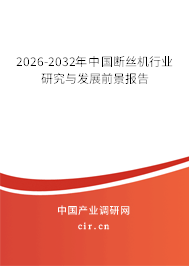 2026-2032年中国断丝机行业研究与发展前景报告

中国产业调研网
cir.cn